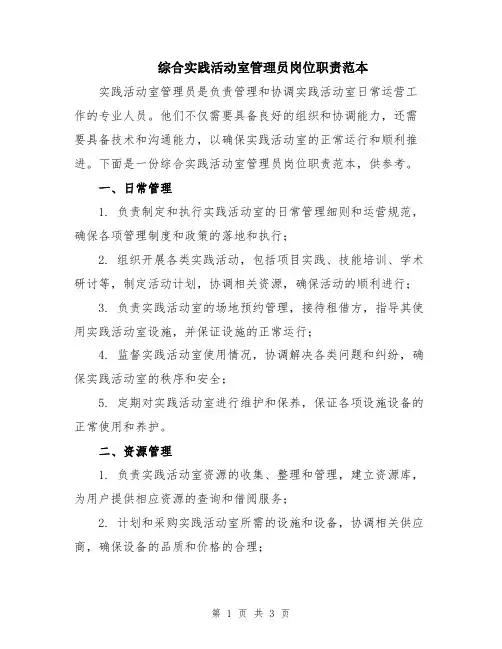 综合实践活动室管理员岗位职责范本

实践活动室管理员是负责管理和协调实践活动室日常运营工作的专业人员。他们不仅需要具备良好的组织和协调能力，还需要具备技术和沟通能力，以确保实践活动室的正常运行和顺利推进。下面是一份综合实践活动室管理员岗位职责范本，供参考。

一、日常管理

1. 负责制定和执行实践活动室的日常管理细则和运营规范，确保各项管理制度和政策的落地和执行；

2. 组织开展各类实践活动，包括项目实践、技能培训、学术研讨等，制定活动计划，协调相关资源，确保活动的顺利进行；

3. 负责实践活动室的场地预约管理，接待租借方，指导其使用实践活动室设施，并保证设施的正常运行；

4. 监督实践活动室使用情况，协调解决各类问题和纠纷，确保实践活动室的秩序和安全；

5. 定期对实践活动室进行维护和保养，保证各项设施设备的正常使用和养护。

二、资源管理

1. 负责实践活动室资源的收集、整理和管理，建立资源库，为用户提供相应资源的查询和借阅服务；

2. 计划和采购实践活动室所需的设施和设备，协调相关供应商，确保设备的品质和价格的合理；

第 1 页 共 3 页